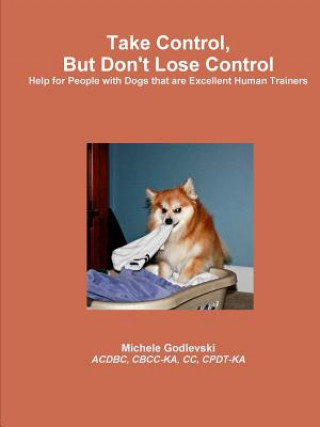 Take Control,
But Don't Lose Control
Help for People with Dogs that are Excellent Human Trainers

Michele Godlevski
ACDBC, CBCC-KA, CC, CPDT-KA